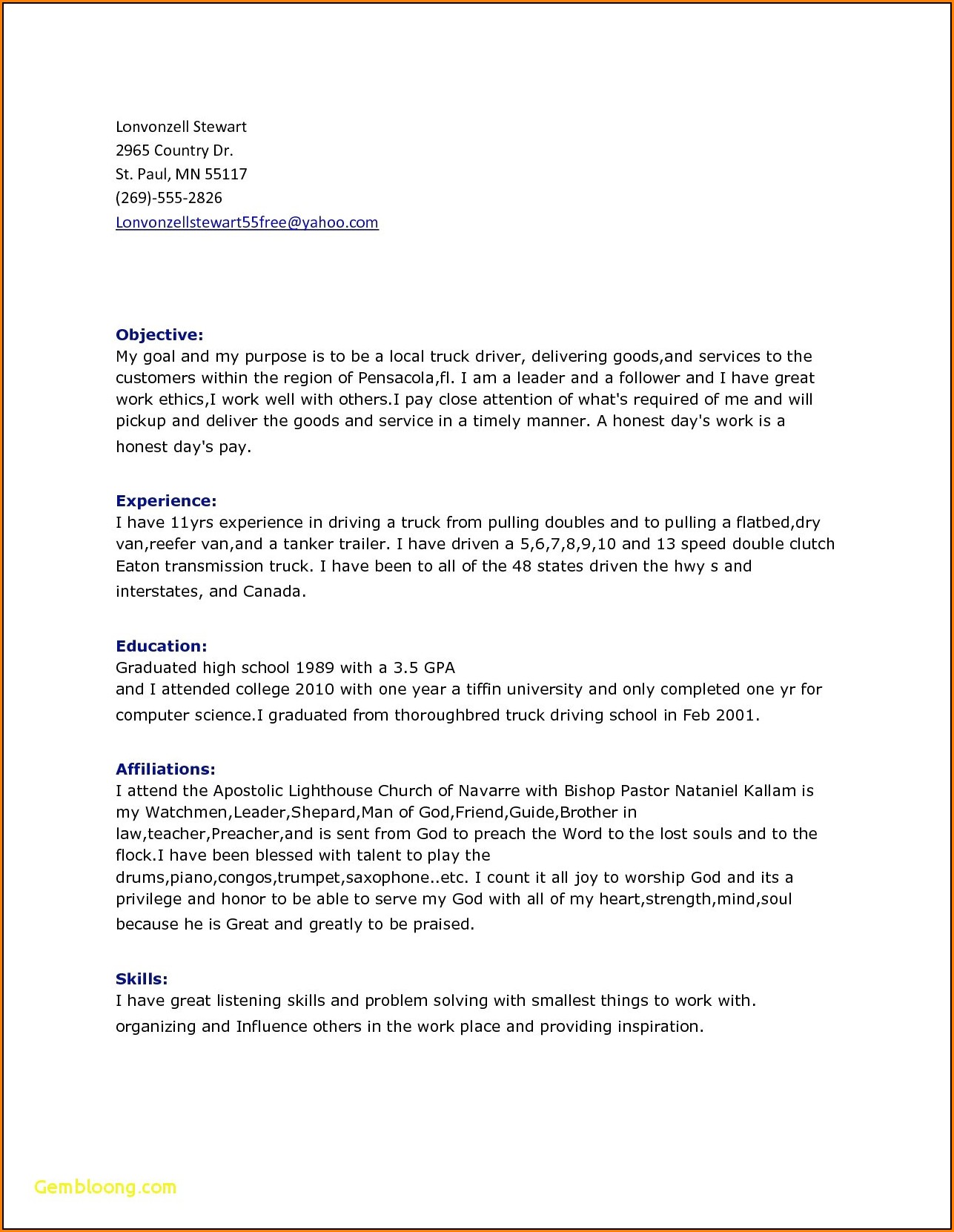 Lonvonzell Stewart
2965 Country Dr.
St. Paul, MN 55117
(269)-555-2826
Lonvonzellstewart55free@yahoo.com

Objective:
My goal and my purpose is to be a local truck driver, delivering goods,and services to the customers within the region of Pensacola,fl. I am a leader and a follower and I have great work ethics,I work well with others.I pay close attention of what's required of me and will pickup and deliver the goods and service in a timely manner. A honest day's work is a honest day's pay.

Experience:
I have 11yrs experience in driving a truck from pulling doubles and to pulling a flatbed,dry van,reefer van,and a tanker trailer. I have driven a 5,6,7,8,9,10 and 13 speed double clutch Eaton transmission truck. I have been to all of the 48 states driven the hwy s and interstates, and Canada.

Education:
Graduated high school 1989 with a 3.5 GPA
and I attended college 2010 with one year a tiffin university and only completed one yr for computer science.I graduated from thoroughbred truck driving school in Feb 2001.

Affiliations:
I attend the Apostolic Lighthouse Church of Navarre with Bishop Pastor Nataniel Kallam is my Watchmen,Leader,Shepard,Man of God,Friend,Guide,Brother in law,teacher,Preacher,and is sent from God to preach the Word to the lost souls and to the flock.I have been blessed with talent to play the drums,piano,congos,trumpet,saxophone..etc. I count it all joy to worship God and its a privilege and honor to be able to serve my God with all of my heart,strength,mind,soul because he is Great and greatly to be praised.

Skills:
I have great listening skills and problem solving with smallest things to work with. organizing and Influence others in the work place and providing inspiration.

Gembloong.com